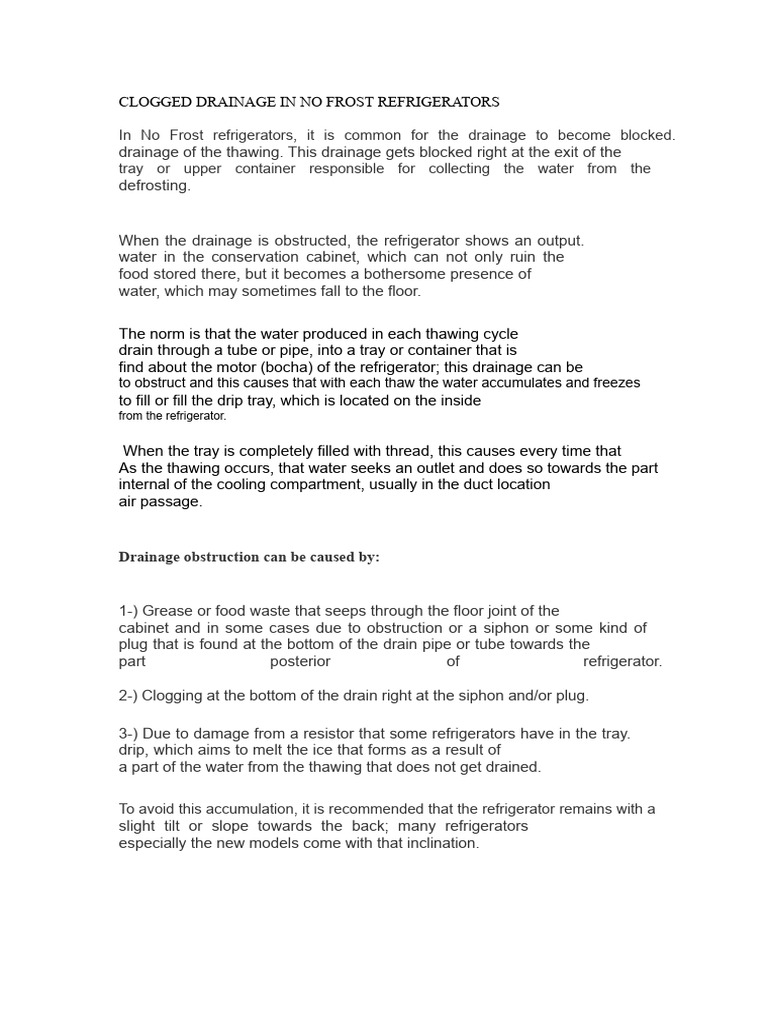 CLOGGED DRAINAGE IN NO FROST REFRIGERATORS

In No Frost refrigerators, it is common for the drainage to become blocked. drainage of the thawing. This drainage gets blocked right at the exit of the tray or upper container responsible for collecting the water from the defrosting.

When the drainage is obstructed, the refrigerator shows an output. water in the conservation cabinet, which can not only ruin the food stored there, but it becomes a bothersome presence of water, which may sometimes fall to the floor.

The norm is that the water produced in each thawing cycle drain through a tube or pipe, into a tray or container that is find about the motor (bocha) of the refrigerator; this drainage can be to obstruct and this causes that with each thaw the water accumulates and freezes to fill or fill the drip tray, which is located on the inside from the refrigerator.

When the tray is completely filled with thread, this causes every time that As the thawing occurs, that water seeks an outlet and does so towards the part internal of the cooling compartment, usually in the duct location air passage.

Drainage obstruction can be caused by:

1-) Grease or food waste that seeps through the floor joint of the cabinet and in some cases due to obstruction or a siphon or some kind of plug that is found at the bottom of the drain pipe or tube towards the part posterior of refrigerator.

2-) Clogging at the bottom of the drain right at the siphon and/or plug.

3-) Due to damage from a resistor that some refrigerators have in the tray. drip, which aims to melt the ice that forms as a result of a part of the water from the thawing that does not get drained.

To avoid this accumulation, it is recommended that the refrigerator remains with a slight tilt or slope towards the back; many refrigerators especially the new models come with that inclination.